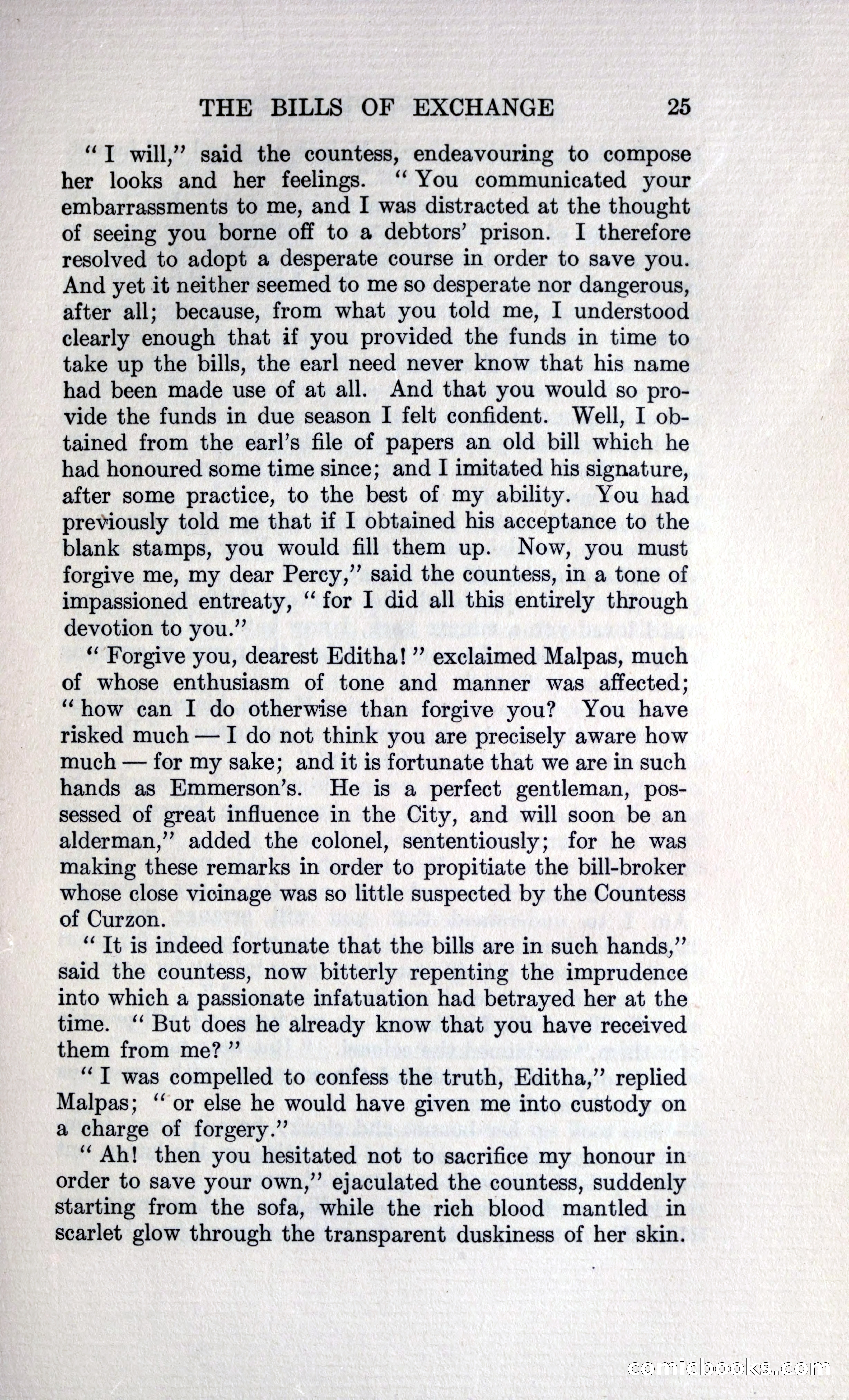 THE BILLS OF EXCHANGE 25

"I will," said the countess, endeavouring to compose her looks and her feelings. "You communicated your embarrassments to me, and I was distracted at the thought of seeing you borne off to a debtors' prison. I therefore resolved to adopt a desperate course in order to save you. And yet it neither seemed to me so desperate nor dangerous, after all; because, from what you told me, I understood clearly enough that if you provided the funds in time to take up the bills, the earl need never know that his name had been made use of at all. And that you would so provide the funds in due season I felt confident. Well, I obtained from the earl's file of papers an old bill which he had honoured some time since; and I imitated his signature, after some practice, to the best of my ability. You had previously told me that if I obtained his acceptance to the blank stamps, you would fill them up. Now, you must forgive me, my dear Percy," said the countess, in a tone of impassioned entreaty, "for I did all this entirely through devotion to you."

"Forgive you, dearest Editha!" exclaimed Malpas, much of whose enthusiasm of tone and manner was affected; "how can I do otherwise than forgive you? You have risked much — I do not think you are precisely aware how much — for my sake; and it is fortunate that we are in such hands as Emmerson's. He is a perfect gentleman, possessed of great influence in the City, and will soon be an alderman," added the colonel, sententiously; for he was making these remarks in order to propitiate the bill-broker whose close vicinage was so little suspected by the Countess of Curzon.

"It is indeed fortunate that the bills are in such hands," said the countess, now bitterly repenting the imprudence into which a passionate infatuation had betrayed her at the time. "But does he already know that you have received them from me?"

"I was compelled to confess the truth, Editha," replied Malpas; "or else he would have given me into custody on a charge of forgery."

"Ah! then you hesitated not to sacrifice my honour in order to save your own," ejaculated the countess, suddenly starting from the sofa, while the rich blood mantled in scarlet glow through the transparent duskiness of her skin.

comicbooks.com